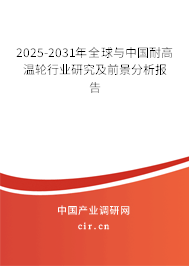 2025-2031年全球与中国耐高温轮行业研究及前景分析报告

中国产业调研网

cir.cn